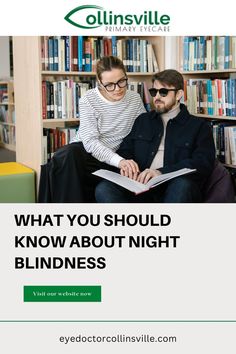 Collinsville
PRIMARY EYECARE

WHAT YOU SHOULD KNOW ABOUT NIGHT BLINDNESS

Visit our website now

eyedoctorcollinsville.com